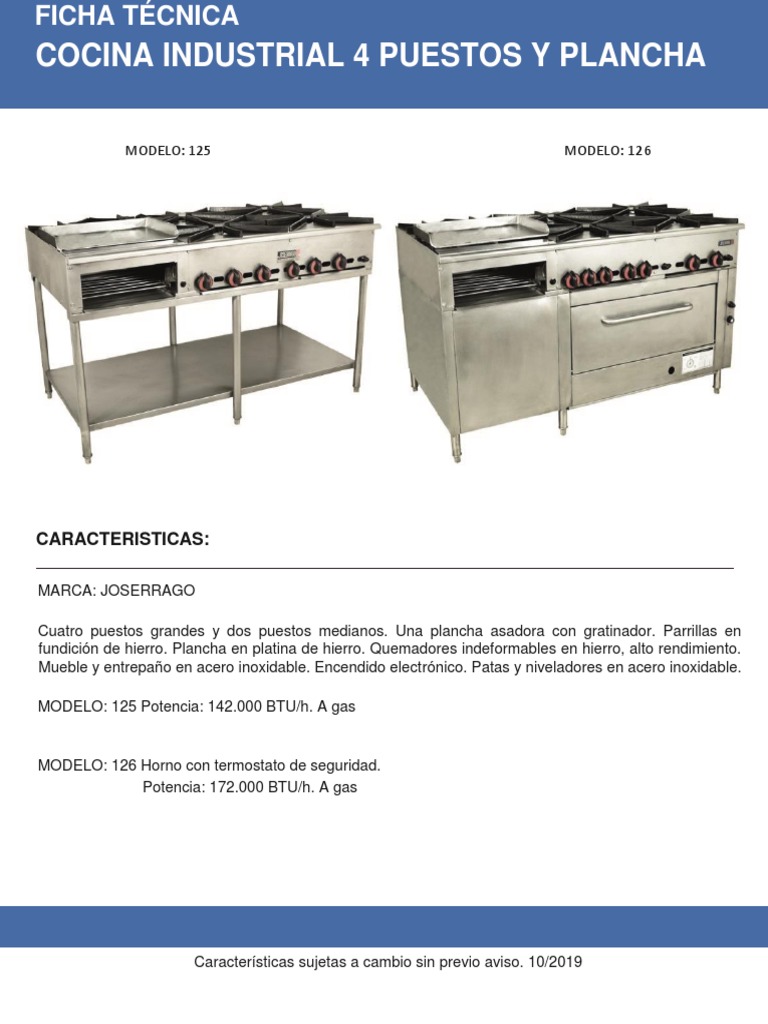 FICHA TÉCNICA
COCINA INDUSTRIAL 4 PUESTOS Y PLANCHA

MODELO: 125

MODELO: 126

CARACTERISTICAS:

MARCA: JOSERRAGO

Cuatro puestos grandes y dos puestos medianos. Una plancha asadora con gratinador. Parrillas en fundición de hierro. Plancha en platina de hierro. Quemadores indeformables en hierro, alto rendimiento. Mueble y entrepaño en acero inoxidable. Encendido electrónico. Patas y niveladores en acero inoxidable.

MODELO: 125 Potencia: 142.000 BTU/h. A gas

MODELO: 126 Horno con termostato de seguridad.
Potencia: 172.000 BTU/h. A gas

Características sujetas a cambio sin previo aviso. 10/2019